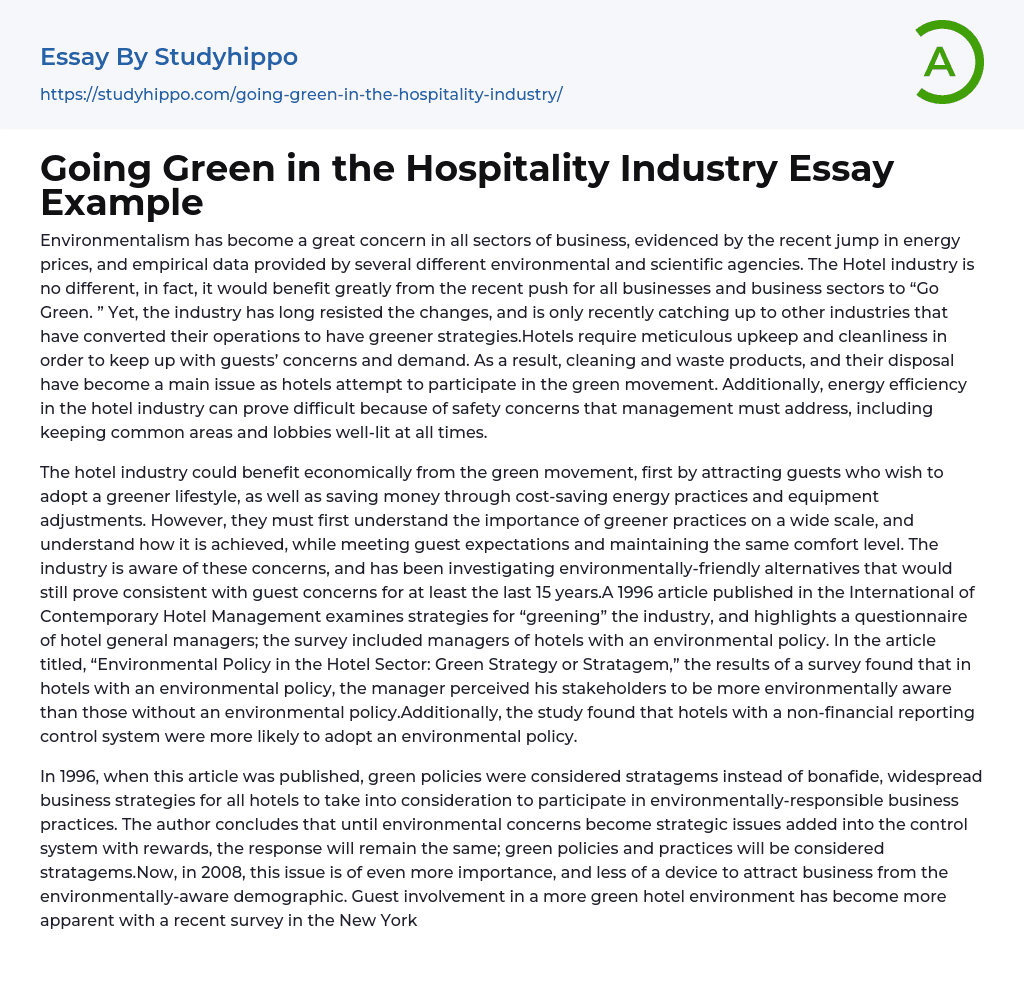 Essay By Studyhippo
https://studyhippo.com/going-green-in-the-hospitality-industry/

A

Going Green in the Hospitality Industry Essay Example

Environmentalism has become a great concern in all sectors of business, evidenced by the recent jump in energy prices, and empirical data provided by several different environmental and scientific agencies. The Hotel industry is no different, in fact, it would benefit greatly from the recent push for all businesses and business sectors to “Go Green. ” Yet, the industry has long resisted the changes, and is only recently catching up to other industries that have converted their operations to have greener strategies.Hotels require meticulous upkeep and cleanliness in order to keep up with guests’ concerns and demand. As a result, cleaning and waste products, and their disposal have become a main issue as hotels attempt to participate in the green movement. Additionally, energy efficiency in the hotel industry can prove difficult because of safety concerns that management must address, including keeping common areas and lobbies well-lit at all times.

The hotel industry could benefit economically from the green movement, first by attracting guests who wish to adopt a greener lifestyle, as well as saving money through cost-saving energy practices and equipment adjustments. However, they must first understand the importance of greener practices on a wide scale, and understand how it is achieved, while meeting guest expectations and maintaining the same comfort level. The industry is aware of these concerns, and has been investigating environmentally-friendly alternatives that would still prove consistent with guest concerns for at least the last 15 years.A 1996 article published in the International of Contemporary Hotel Management examines strategies for “greening” the industry, and highlights a questionnaire of hotel general managers; the survey included managers of hotels with an environmental policy. In the article titled, “Environmental Policy in the Hotel Sector: Green Strategy or Stratagem,” the results of a survey found that in hotels with an environmental policy, the manager perceived his stakeholders to be more environmentally aware than those without an environmental policy.Additionally, the study found that hotels with a non-financial reporting control system were more likely to adopt an environmental policy.

In 1996, when this article was published, green policies were considered stratagems instead of bonafide, widespread business strategies for all hotels to take into consideration to participate in environmentally-responsible business practices. The author concludes that until environmental concerns become strategic issues added into the control system with rewards, the response will remain the same; green policies and practices will be considered stratagems.Now, in 2008, this issue is of even more importance, and less of a device to attract business from the environmentally-aware demographic. Guest involvement in a more green hotel environment has become more apparent with a recent survey in the New York